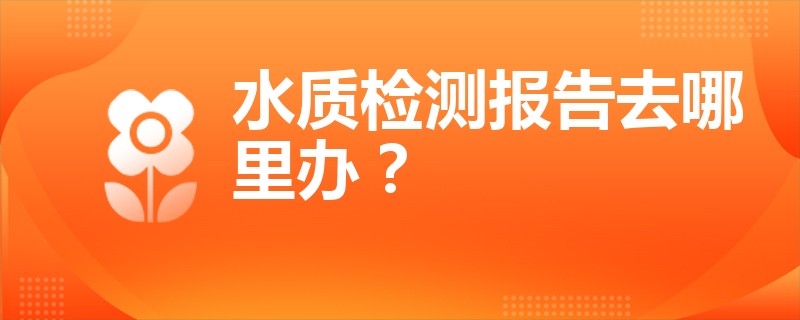 水质检测报告去哪里办？